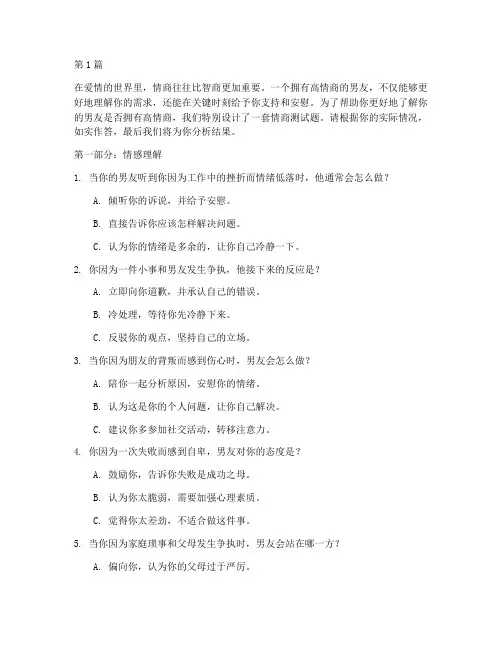 第 1 篇

在爱情的世界里，情商往往比智商更加重要。一个拥有高情商的男友，不仅能够更好地理解你的需求，还能在关键时刻给予你支持和安慰。为了帮助你更好地了解你的男友是否拥有高情商，我们特别设计了一套情商测试题。请根据你的实际情况，如实作答，最后我们将为你分析结果。

第一部分：情感理解

1. 当你的男友听到你因为工作中的挫折而情绪低落时，他通常会怎么做？

A. 倾听你的诉说，并给予安慰。

B. 直接告诉你应该怎样解决问题。

C. 认为你的情绪是多余的，让你自己冷静一下。

2. 你因为一件小事和男友发生争执，他接下来的反应是？

A. 立即向你道歉，并承认自己的错误。

B. 冷处理，等待你先冷静下来。

C. 反驳你的观点，坚持自己的立场。

3. 当你因为朋友的背叛而感到伤心时，男友会怎么做？

A. 陪你一起分析原因，安慰你的情绪。

B. 认为这是你的个人问题，让你自己解决。

C. 建议你多参加社交活动，转移注意力。

4. 你因为一次失败而感到自卑，男友对你的态度是？

A. 鼓励你，告诉你失败是成功之母。

B. 认为你太脆弱，需要加强心理素质。

C. 觉得你太差劲，不适合做这件事。

5. 当你因为家庭琐事和父母发生争执时，男友会站在哪一方？

A. 偏向你，认为你的父母过于严厉。